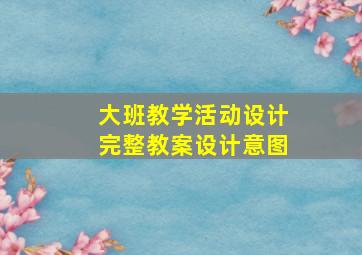 大班教学活动设计
完整教案设计意图